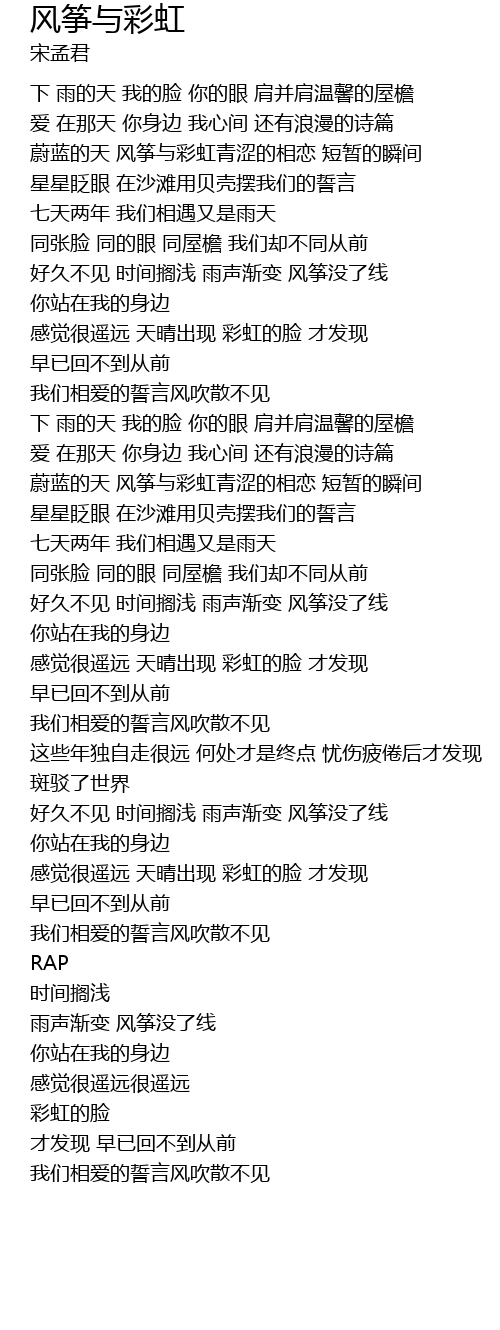 风筝与彩虹
宋孟君

下 雨的天 我的脸 你的眼 肩并肩温馨的屋檐
爱 在那天 你身边 我心间 还有浪漫的诗篇
蔚蓝的天 风筝与彩虹青涩的相恋 短暂的瞬间
星星眨眼 在沙滩用贝壳摆我们的誓言
七天两年 我们相遇又是雨天
同张脸 同的眼 同屋檐 我们却不同从前
好久不见 时间搁浅 雨声渐变 风筝没了线
你站在我的身边
感觉很遥远 天晴出现 彩虹的脸 才发现
早已回不到从前
我们相爱的誓言风吹散不见
下 雨的天 我的脸 你的眼 肩并肩温馨的屋檐
爱 在那天 你身边 我心间 还有浪漫的诗篇
蔚蓝的天 风筝与彩虹青涩的相恋 短暂的瞬间
星星眨眼 在沙滩用贝壳摆我们的誓言
七天两年 我们相遇又是雨天
同张脸 同的眼 同屋檐 我们却不同从前
好久不见 时间搁浅 雨声渐变 风筝没了线
你站在我的身边
感觉很遥远 天晴出现 彩虹的脸 才发现
早已回不到从前
我们相爱的誓言风吹散不见
这些年独自走很远 何处才是终点 忧伤疲倦后才发现
斑驳了世界
好久不见 时间搁浅 雨声渐变 风筝没了线
你站在我的身边
感觉很遥远 天晴出现 彩虹的脸 才发现
早已回不到从前
我们相爱的誓言风吹散不见
RAP
时间搁浅
雨声渐变 风筝没了线
你站在我的身边
感觉很遥远很遥远
彩虹的脸
才发现 早已回不到从前
我们相爱的誓言风吹散不见